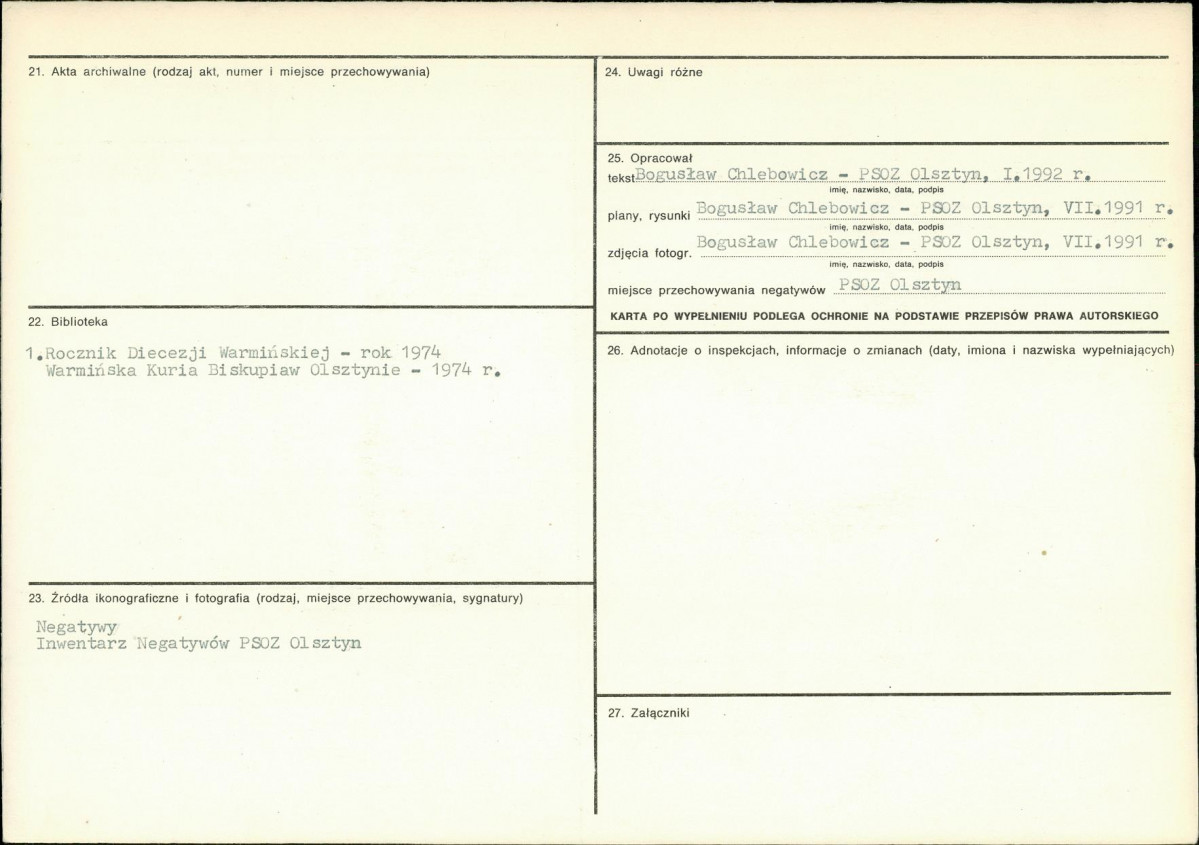 21. Akta archiwalne (rodzaj akt, numer i miejsce przechowywania)

22. Biblioteka

1.Rocznik Diecezji Warmińskiej - rok 1974
Warmińska Kuria Biskupiaw Olsztynie - 1974 r.

23. Źródła ikonograficzne i fotografia (rodzaj, miejsce przechowywania, sygnatury)

Negatywy
Inwentarz Negatywów PSOZ Olsztyn

24. Uwagi różne

25. Opracował
tekst Bogusław Chlebowicz - PSOZ Olsztyn, I.1992 r.
imię, nazwisko, data, podpis
plany, rysunki Bogusław Chlebowicz - PSOZ Olsztyn, VII.1991 r.
imię, nazwisko, data, podpis
zdjęcia fotogr. Bogusław Chlebowicz - PSOZ Olsztyn, VII.1991 r.
imię, nazwisko, data, podpis
miejsce przechowywania negatywów PSOZ Olsztyn

KARTA PO WYPEŁNIENIU PODLEGA OCHRONIE NA PODSTAWIE PRZEPISÓW PRAWA AUTORSKIEGO

26. Adnotacje o inspekcjach, informacje o zmianach (daty, imiona i nazwiska wypełniających)

27. Załączniki